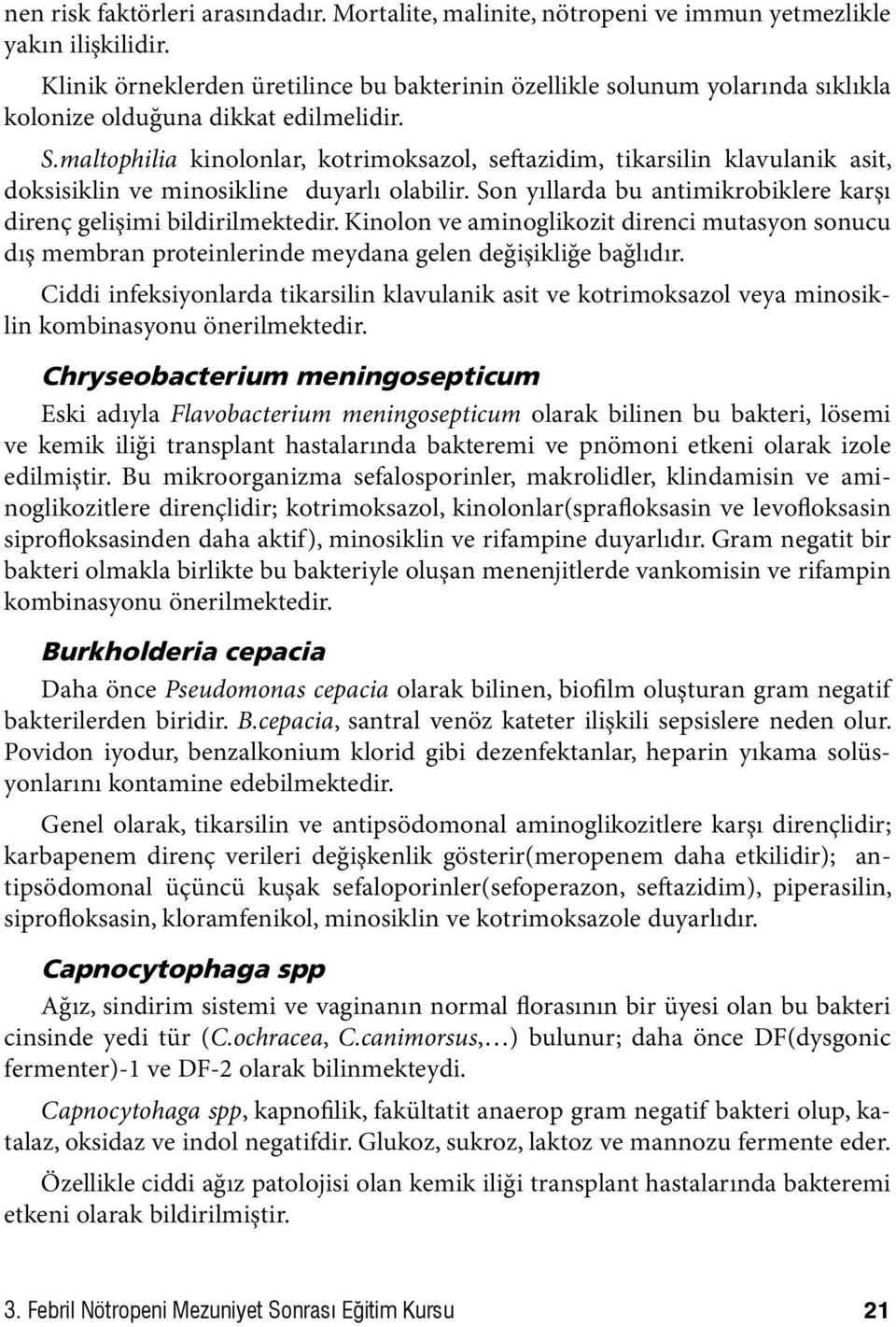 nen risk faktörleri arasındadır. Mortalite, malinite, nötropeni ve immun yetmezlikle yakın ilişkilidir.

Klinik örneklerden üretilince bu bakterinin özellikle solunum yolarında sıklıkla kolonize olduğuna dikkat edilmelidir.

S.maltophilia kinolonlar, kotrimoksazol, seftazidim, tikarsilin klavulanik asit, doksisiklin ve minosikline duyarlı olabilir. Son yıllarda bu antimikrobiklere karşı direnç gelişimi bildirilmektedir. Kinolon ve aminoglikozit direnci mutasyon sonucu dış membran proteinlerinde meydana gelen değişikliğe bağlıdır.

Ciddi infeksiyonlarda tikarsilin klavulanik asit ve kotrimoksazol veya minosiklin kombinasyonu önerilmektedir.

Chryseobacterium meningosepticum

Eski adıyla Flavobacterium meningosepticum olarak bilinen bu bakteri, lösemi ve kemik iliği transplant hastalarında bakteremi ve pnömoni etkeni olarak izole edilmiştir. Bu mikroorganizma sefalosporinler, makrolidler, klindamisin ve aminoglikozitlere dirençlidir; kotrimoksazol, kinolonlar(sprafloksasin ve levofloksasin siprofloksasinden daha aktif), minosiklin ve rifampine duyarlıdır. Gram negatit bir bakteri olmakla birlikte bu bakteriyle oluşan menenjitlerde vankomisin ve rifampin kombinasyonu önerilmektedir.

Burkholderia cepacia

Daha önce Pseudomonas cepacia olarak bilinen, biofilm oluşturan gram negatif bakterilerden biridir. B.cepacia, santral venöz kateter ilişkili sepsislere neden olur. Povidon iyodur, benzalkonium klorid gibi dezenfektanlar, heparin yıkama solüsyonlarını kontamine edebilmektedir.

Genel olarak, tikarsilin ve antipsödomonal aminoglikozitlere karşı dirençlidir; karbapenem direnç verileri değişkenlik gösterir(meropenem daha etkilidir); antipsödomonal üçüncü kuşak sefaloporinler(sefoperazon, seftazidim), piperasilin, siprofloksasin, kloramfenikol, minosiklin ve kotrimoksazole duyarlıdır.

Capnocytophaga spp

Ağız, sindirim sistemi ve vaginanın normal florasının bir üyesi olan bu bakteri cinsinde yedi tür (C.ochracea, C.canimorsus,…) bulunur; daha önce DF(dysgonic fermenter)-1 ve DF-2 olarak bilinmekteydi.

Capnocytohaga spp, kapnofilik, fakültatit anaerop gram negatif bakteri olup, katalaz, oksidaz ve indol negatifdir. Glukoz, sukroz, laktoz ve mannozu fermente eder.

Özellikle ciddi ağız patolojisi olan kemik iliği transplant hastalarında bakteremi etkeni olarak bildirilmiştir.

3. Febril Nötropeni Mezuniyet Sonrası Eğitim Kursu 21